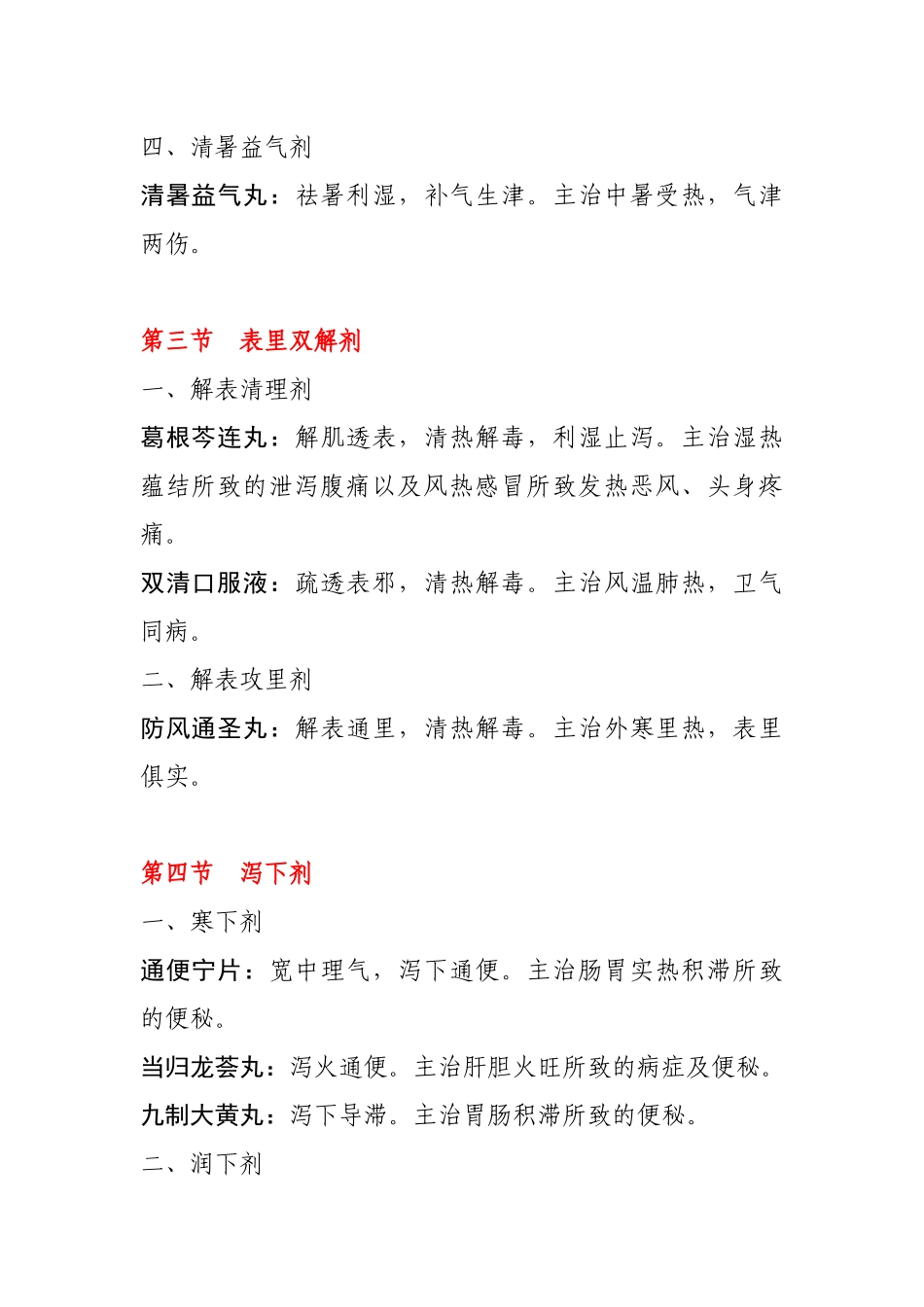 四、清暑益气剂

清暑益气丸：祛暑利湿，补气生津。主治中暑受热，气津两伤。

第三节　表里双解剂

一、解表清理剂

葛根芩连丸：解肌透表，清热解毒，利湿止泻。主治湿热蕴结所致的泄泻腹痛以及风热感冒所致发热恶风、头身疼痛。

双清口服液：疏透表邪，清热解毒。主治风温肺热，卫气同病。

二、解表攻里剂

防风通圣丸：解表通里，清热解毒。主治外寒里热，表里俱实。

第四节　泻下剂

一、寒下剂

通便宁片：宽中理气，泻下通便。主治肠胃实热积滞所致的便秘。

当归龙荟丸：泻火通便。主治肝胆火旺所致的病症及便秘。

九制大黄丸：泻下导滞。主治胃肠积滞所致的便秘。

二、润下剂